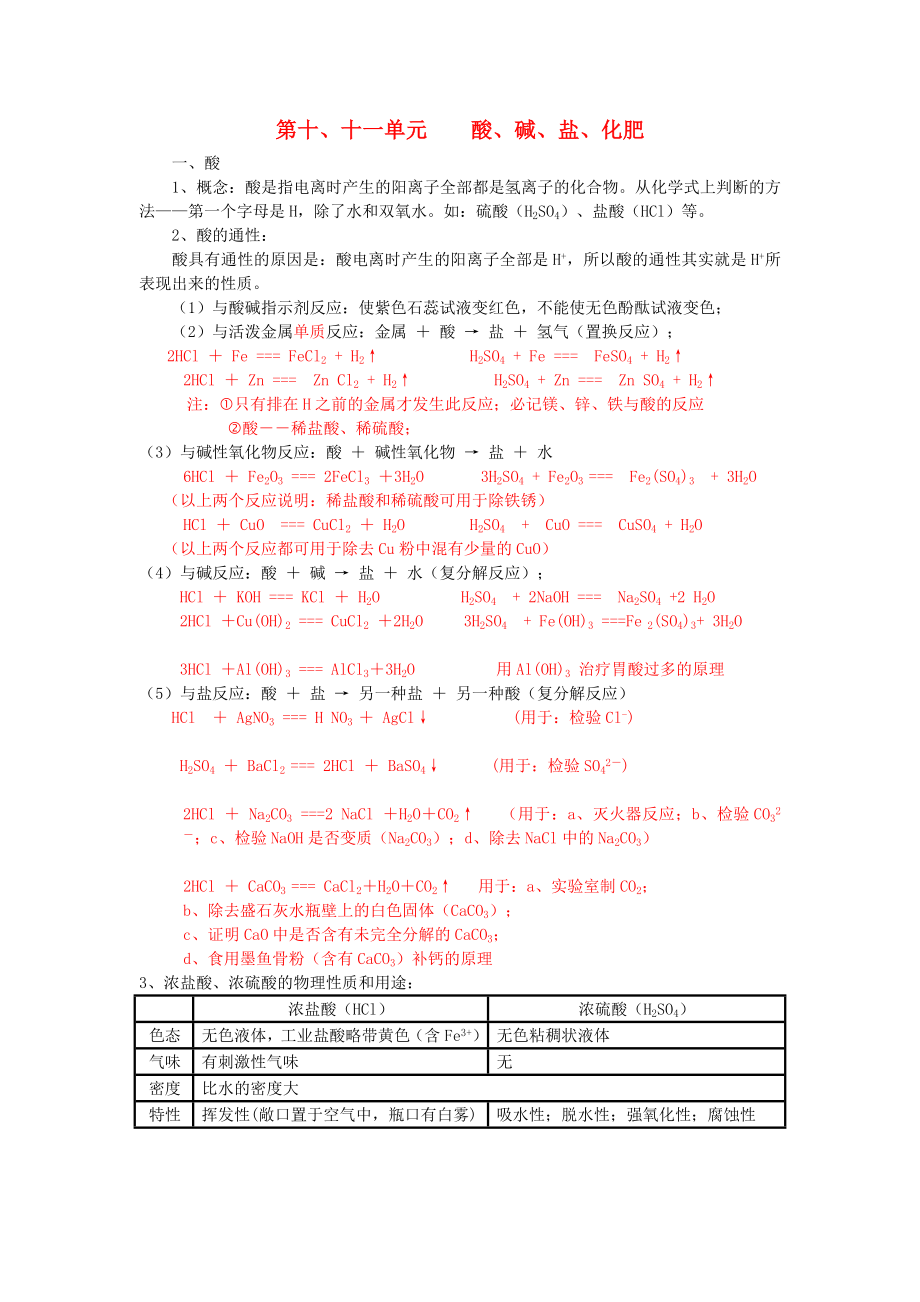 第十、十一单元　　酸、碱、盐、化肥

一、酸

1、概念：酸是指电离时产生的阳离子全部都是氢离子的化合物。从化学式上判断的方法——第一个字母是H，除了水和双氧水。如：硫酸（$H_2SO_4$）、盐酸（HCl）等。

2、酸的通性：

酸具有通性的原因是：酸电离时产生的阳离子全部是$H^+$，所以酸的通性其实就是$H^+$所表现出来的性质。

（1）与酸碱指示剂反应：使紫色石蕊试液变红色，不能使无色酚酞试液变色；

（2）与活泼金属单质反应：金属 ＋ 酸 → 盐 ＋ 氢气（置换反应）；

$2HCl + Fe === FeCl_2 + H_2↑$　　　$H_2SO_4 + Fe === FeSO_4 + H_2↑$

$2HCl + Zn === ZnCl_2 + H_2↑$　　　$H_2SO_4 + Zn === ZnSO_4 + H_2↑$

注：①只有排在H之前的金属才发生此反应；必记镁、锌、铁与酸的反应

②酸－－稀盐酸、稀硫酸；

（3）与碱性氧化物反应：酸 ＋ 碱性氧化物 → 盐 ＋ 水

$6HCl + Fe_2O_3 === 2FeCl_3 + 3H_2O$　　　$3H_2SO_4 + Fe_2O_3 === Fe_2(SO_4)_3 + 3H_2O$

（以上两个反应说明：稀盐酸和稀硫酸可用于除铁锈）

$HCl + CuO === CuCl_2 + H_2O$　　　$H_2SO_4 + CuO === CuSO_4 + H_2O$

（以上两个反应都可用于除去Cu粉中混有少量的CuO）

（4）与碱反应：酸 ＋ 碱 → 盐 ＋ 水（复分解反应）；

$HCl + KOH === KCl + H_2O$　　　$H_2SO_4 + 2NaOH === Na_2SO_4 + 2H_2O$

$2HCl + Cu(OH)_2 === CuCl_2 + 2H_2O$　　　$3H_2SO_4 + Fe(OH)_3 === Fe_2(SO_4)_3 + 3H_2O$

$3HCl + Al(OH)_3 === AlCl_3 + 3H_2O$　　　用$Al(OH)_3$治疗胃酸过多的原理

（5）与盐反应：酸 ＋ 盐 → 另一种盐 ＋ 另一种酸（复分解反应）

$HCl + AgNO_3 === HNO_3 + AgCl↓$　　　（用于：检验$Cl^-$）

$H_2SO_4 + BaCl_2 === 2HCl + BaSO_4↓$　　　(用于：检验$SO_4^{2-}$)

$2HCl + Na_2CO_3 === 2NaCl + H_2O + CO_2↑$　　（用于：a、灭火器反应；b、检验$CO_3^{2-}$；c、检验NaOH是否变质（$Na_2CO_3$）；d、除去NaCl中的$Na_2CO_3$）

$2HCl + CaCO_3 === CaCl_2 + H_2O + CO_2↑$　　用于：a、实验室制$CO_2$；

b、除去盛石灰水瓶壁上的白色固体（$CaCO_3$）；

c、证明CaO中是否含有未完全分解的$CaCO_3$；

d、食用墨鱼骨粉（含有$CaCO_3$）补钙的原理

3、浓盐酸、浓硫酸的物理性质和用途：

| | 浓盐酸（HCl） | 浓硫酸（$H_2SO_4$） |
|---|---|---|
| 色态 | 无色液体，工业盐酸略带黄色（含$Fe^{3+}$） | 无色粘稠状液体 |
| 气味 | 有刺激性气味 | 无 |
| 密度 | 比水的密度大 | |
| 特性 | 挥发性(敞口置于空气中，瓶口有白雾) | 吸水性；脱水性；强氧化性；腐蚀性 |